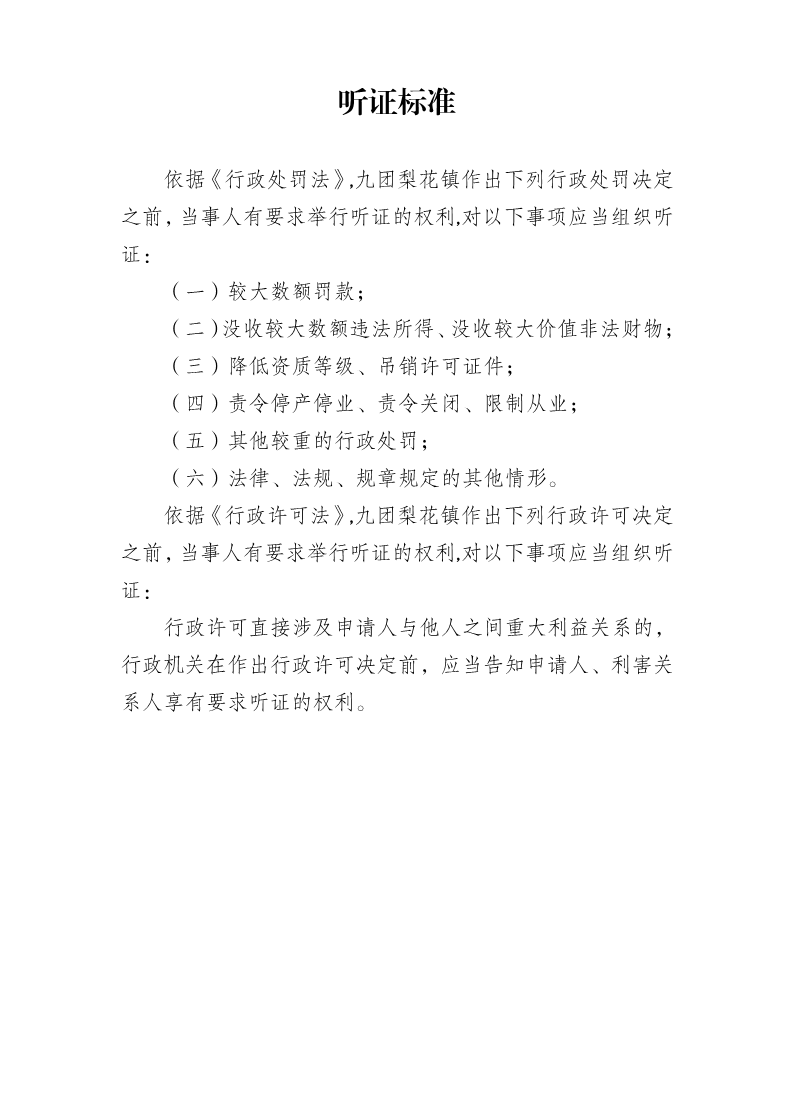 听证标准

依据《行政处罚法》,九团梨花镇作出下列行政处罚决定之前，当事人有要求举行听证的权利,对以下事项应当组织听证：

（一）较大数额罚款；

（二）没收较大数额违法所得、没收较大价值非法财物；

（三）降低资质等级、吊销许可证件；

（四）责令停产停业、责令关闭、限制从业；

（五）其他较重的行政处罚；

（六）法律、法规、规章规定的其他情形。

依据《行政许可法》,九团梨花镇作出下列行政许可决定之前，当事人有要求举行听证的权利,对以下事项应当组织听证：

行政许可直接涉及申请人与他人之间重大利益关系的，行政机关在作出行政许可决定前，应当告知申请人、利害关系人享有要求听证的权利。